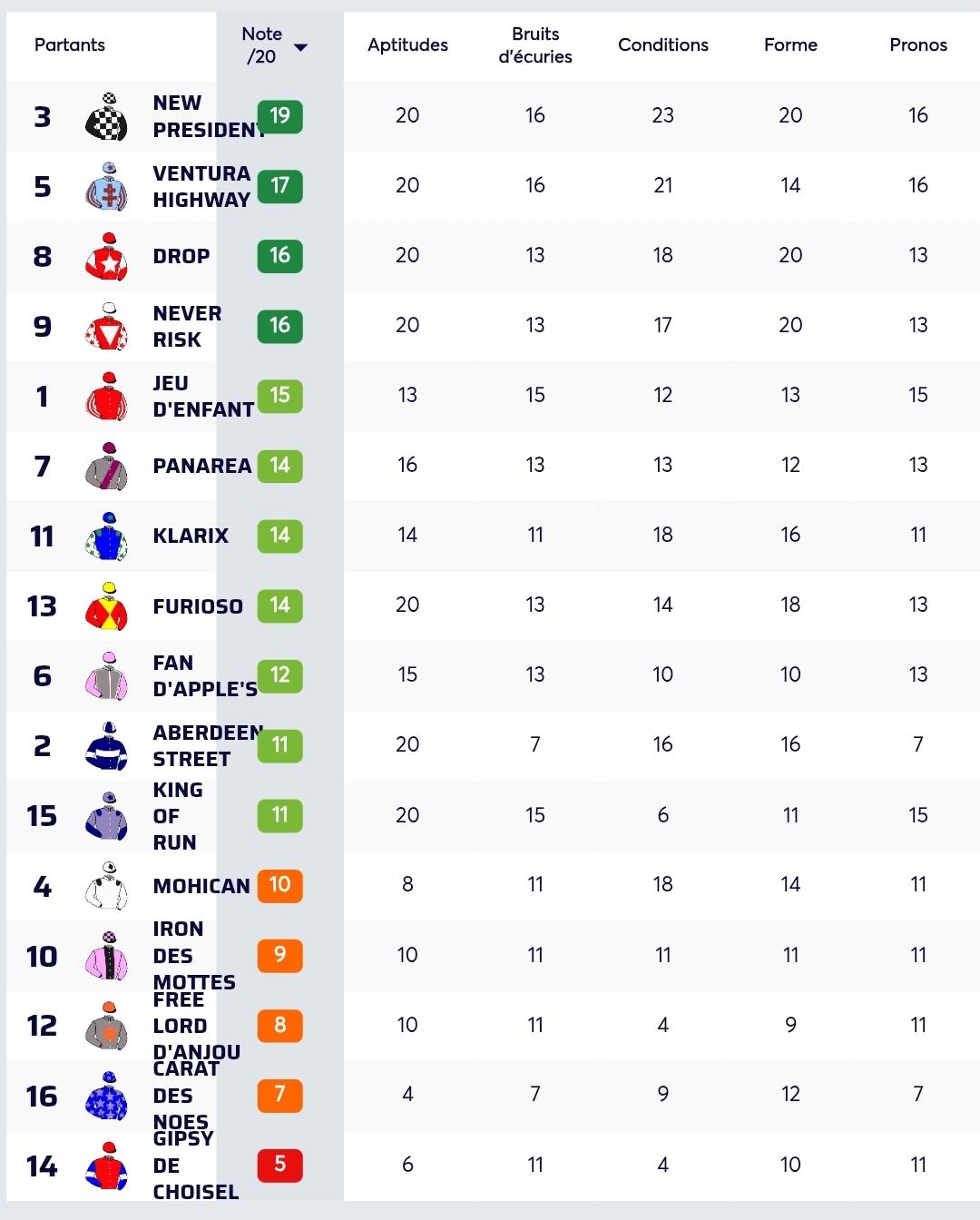 | Partants | | Note /20 | Aptitudes | Bruits d'écuries | Conditions | Forme | Pronos |
|---|---|---|---|---|---|---|---|
| 3 | NEW PRESIDENT | 19 | 20 | 16 | 23 | 20 | 16 |
| 5 | VENTURA HIGHWAY | 17 | 20 | 16 | 21 | 14 | 16 |
| 8 | DROP | 16 | 20 | 13 | 18 | 20 | 13 |
| 9 | NEVER RISK | 16 | 20 | 13 | 17 | 20 | 13 |
| 1 | JEU D'ENFANT | 15 | 13 | 15 | 12 | 13 | 15 |
| 7 | PANAREA | 14 | 16 | 13 | 13 | 12 | 13 |
| 11 | KLARIX | 14 | 14 | 11 | 18 | 16 | 11 |
| 13 | FURIOSO | 14 | 20 | 13 | 14 | 18 | 13 |
| 6 | FAN D'APPLE'S | 12 | 15 | 13 | 10 | 10 | 13 |
| 2 | ABERDEEN STREET | 11 | 20 | 7 | 16 | 16 | 7 |
| 15 | KING OF RUN | 11 | 20 | 15 | 6 | 11 | 15 |
| 4 | MOHICAN | 10 | 8 | 11 | 18 | 14 | 11 |
| 10 | IRON DES MOTTES | 9 | 10 | 11 | 11 | 11 | 11 |
| 12 | FREE LORD D'ANJOU | 8 | 10 | 11 | 4 | 9 | 11 |
| 16 | CARAT DES NOES | 7 | 4 | 7 | 9 | 12 | 7 |
| 14 | GIPSY DE CHOISEL | 5 | 6 | 11 | 4 | 10 | 11 |